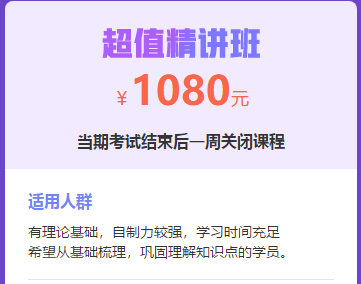 超值精讲班

¥ 1080元

当期考试结束后一周关闭课程

适用人群

有理论基础，自制力较强，学习时间充足
希望从基础梳理，巩固理解知识点的学员。